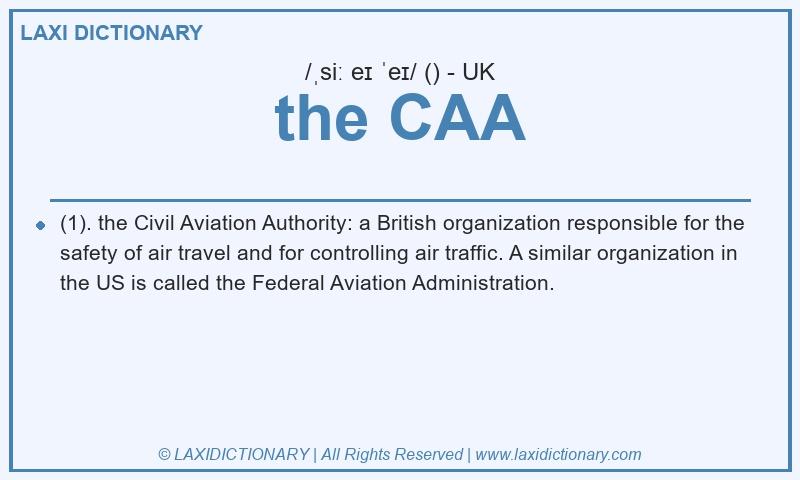 LAXI DICTIONARY

/ˌsiː eɪ ˈeɪ/ () - UK

the CAA

(1). the Civil Aviation Authority: a British organization responsible for the safety of air travel and for controlling air traffic. A similar organization in the US is called the Federal Aviation Administration.

© LAXIDICTIONARY | All Rights Reserved | www.laxidictionary.com